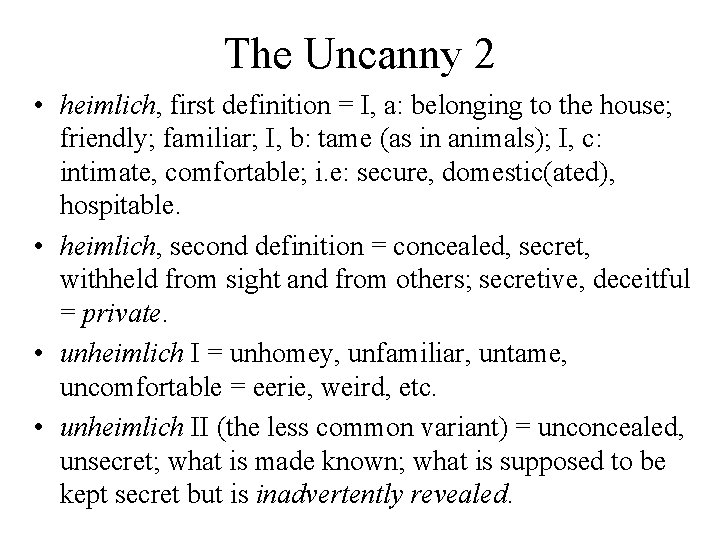 The Uncanny 2

• heimlich, first definition = I, a: belonging to the house; friendly; familiar; I, b: tame (as in animals); I, c: intimate, comfortable; i.e: secure, domestic(ated), hospitable.

• heimlich, second definition = concealed, secret, withheld from sight and from others; secretive, deceitful = private.

• unheimlich I = unhomey, unfamiliar, untame, uncomfortable = eerie, weird, etc.

• unheimlich II (the less common variant) = unconcealed, unsecret; what is made known; what is supposed to be kept secret but is inadvertently revealed.